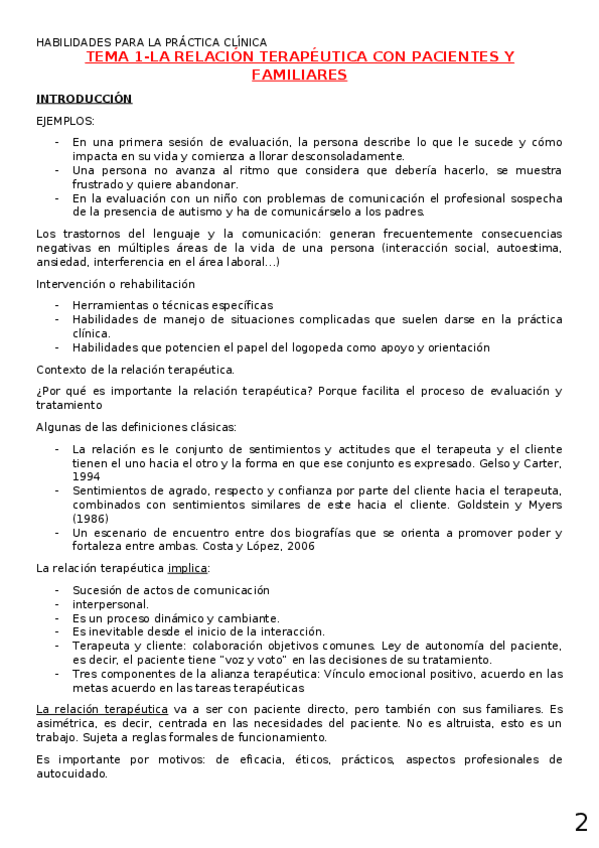 HABILIDADES PARA LA PRÁCTICA CLÍNICA

TEMA 1-LA RELACIÓN TERAPÉUTICA CON PACIENTES Y FAMILIARES

INTRODUCCIÓN

EJEMPLOS:

- En una primera sesión de evaluación, la persona describe lo que le sucede y cómo impacta en su vida y comienza a llorar desconsoladamente.
- Una persona no avanza al ritmo que considera que debería hacerlo, se muestra frustrado y quiere abandonar.
- En la evaluación con un niño con problemas de comunicación el profesional sospecha de la presencia de autismo y ha de comunicárselo a los padres.

Los trastornos del lenguaje y la comunicación: generan frecuentemente consecuencias negativas en múltiples áreas de la vida de una persona (interacción social, autoestima, ansiedad, interferencia en el área laboral…)

Intervención o rehabilitación

- Herramientas o técnicas específicas
- Habilidades de manejo de situaciones complicadas que suelen darse en la práctica clínica.
- Habilidades que potencien el papel del logopeda como apoyo y orientación

Contexto de la relación terapéutica.

¿Por qué es importante la relación terapéutica? Porque facilita el proceso de evaluación y tratamiento

Algunas de las definiciones clásicas:

- La relación es le conjunto de sentimientos y actitudes que el terapeuta y el cliente tienen el uno hacia el otro y la forma en que ese conjunto es expresado. Gelso y Carter, 1994
- Sentimientos de agrado, respecto y confianza por parte del cliente hacia el terapeuta, combinados con sentimientos similares de este hacia el cliente. Goldstein y Myers (1986)
- Un escenario de encuentro entre dos biografías que se orienta a promover poder y fortaleza entre ambas. Costa y López, 2006

La relación terapéutica implica:

- Sucesión de actos de comunicación
- interpersonal.
- Es un proceso dinámico y cambiante.
- Es inevitable desde el inicio de la interacción.
- Terapeuta y cliente: colaboración objetivos comunes. Ley de autonomía del paciente, es decir, el paciente tiene "voz y voto" en las decisiones de su tratamiento.
- Tres componentes de la alianza terapéutica: Vínculo emocional positivo, acuerdo en las metas acuerdo en las tareas terapéuticas

La relación terapéutica va a ser con paciente directo, pero también con sus familiares. Es asimétrica, es decir, centrada en las necesidades del paciente. No es altruista, esto es un trabajo. Sujeta a reglas formales de funcionamiento.

Es importante por motivos: de eficacia, éticos, prácticos, aspectos profesionales de autocuidado.

2